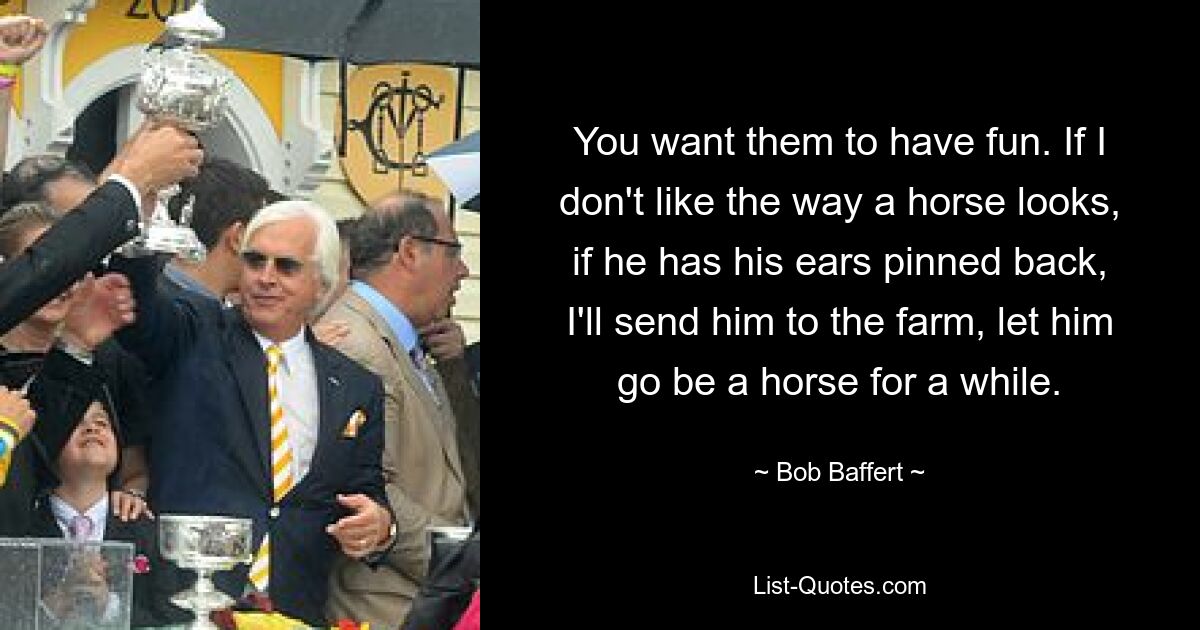 You want them to have fun. If I don't like the way a horse looks, if he has his ears pinned back, I'll send him to the farm, let him go be a horse for a while.

~ Bob Baffert ~

List-Quotes.com